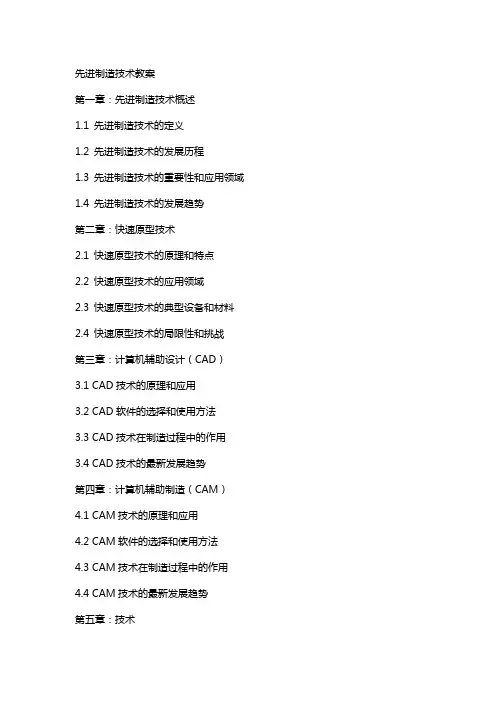 先进制造技术教案

第一章：先进制造技术概述

1.1 先进制造技术的定义

1.2 先进制造技术的发展历程

1.3 先进制造技术的重要性和应用领域

1.4 先进制造技术的发展趋势

第二章：快速原型技术

2.1 快速原型技术的原理和特点

2.2 快速原型技术的应用领域

2.3 快速原型技术的典型设备和材料

2.4 快速原型技术的局限性和挑战

第三章：计算机辅助设计（CAD）

3.1 CAD 技术的原理和应用

3.2 CAD 软件的选择和使用方法

3.3 CAD 技术在制造过程中的作用

3.4 CAD 技术的最新发展趋势

第四章：计算机辅助制造（CAM）

4.1 CAM 技术的原理和应用

4.2 CAM 软件的选择和使用方法

4.3 CAM 技术在制造过程中的作用

4.4 CAM 技术的最新发展趋势

第五章：技术